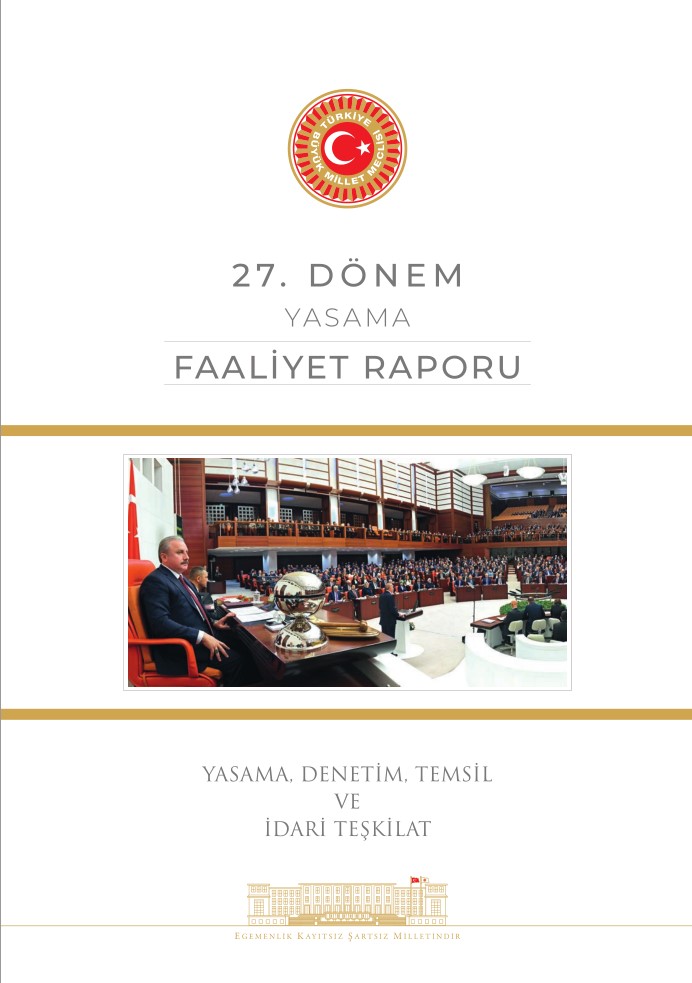 TÜRKİYE BÜYÜK MİLLET MECLİSİ

27. DÖNEM
YASAMA
FAALİYET RAPORU

YASAMA, DENETİM, TEMSİL
VE
İDARİ TEŞKİLAT

EGEMENLİK KAYITSIZ ŞARTSIZ MİLLETİNDİR